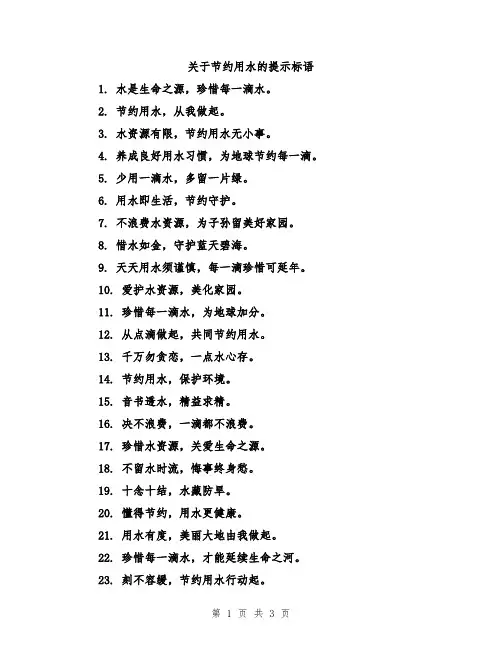 关于节约用水的提示标语

1. 水是生命之源，珍惜每一滴水。

2. 节约用水，从我做起。

3. 水资源有限，节约用水无小事。

4. 养成良好用水习惯，为地球节约每一滴。

5. 少用一滴水，多留一片绿。

6. 用水即生活，节约守护。

7. 不浪费水资源，为子孙留美好家园。

8. 惜水如金，守护蓝天碧海。

9. 天天用水须谨慎，每一滴珍惜可延年。

10. 爱护水资源，美化家园。

11. 珍惜每一滴水，为地球加分。

12. 从点滴做起，共同节约用水。

13. 千万勿贪恋，一点水心存。

14. 节约用水，保护环境。

15. 音书透水，精益求精。

16. 决不浪费，一滴都不浪费。

17. 珍惜水资源，关爱生命之源。

18. 不留水时流，悔事终身愁。

19. 十念十结，水藏防旱。

20. 懂得节约，用水更健康。

21. 用水有度，美丽大地由我做起。

22. 珍惜每一滴水，才能延续生命之河。

23. 刻不容缓，节约用水行动起。

第 1 页 共 3 页